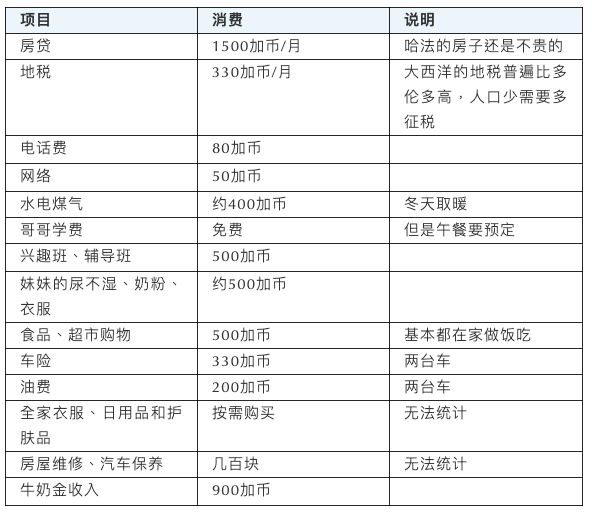 | 项目 | 消费 | 说明 |
|---|---|---|
| 房贷 | 1500加币/月 | 哈法的房子还是不贵的 |
| 地税 | 330加币/月 | 大西洋的地税普遍比多伦多高，人口少需要多征税 |
| 电话费 | 80加币 | |
| 网络 | 50加币 | |
| 水电煤气 | 约400加币 | 冬天取暖 |
| 哥哥学费 | 免费 | 但是午餐要预定 |
| 兴趣班、辅导班 | 500加币 | |
| 妹妹的尿不湿、奶粉、衣服 | 约500加币 | |
| 食品、超市购物 | 500加币 | 基本都在家做饭吃 |
| 车险 | 330加币 | 两台车 |
| 油费 | 200加币 | 两台车 |
| 全家衣服、日用品和护肤品 | 按需购买 | 无法统计 |
| 房屋维修、汽车保养 | 几百块 | 无法统计 |
| 牛奶金收入 | 900加币 | |